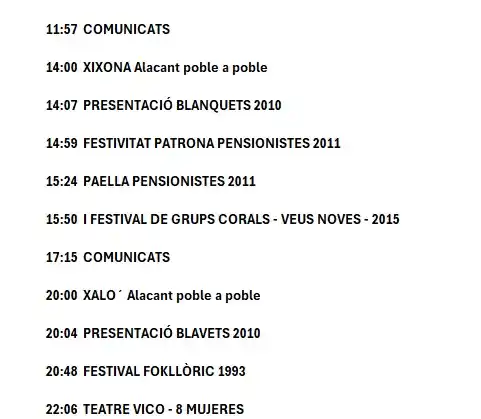 11:57 COMUNICATS

14:00 XIXONA Alacant poble a poble

14:07 PRESENTACIÓ BLANQUETS 2010

14:59 FESTIVITAT PATRONA PENSIONISTES 2011

15:24 PAELLA PENSIONISTES 2011

15:50 I FESTIVAL DE GRUPS CORALS - VEUS NOVES - 2015

17:15 COMUNICATS

20:00 XALO´ Alacant poble a poble

20:04 PRESENTACIÓ BLAVETS 2010

20:48 FESTIVAL FOKLLÒRIC 1993

22:06 TEATRE VICO - 8 MUJERES